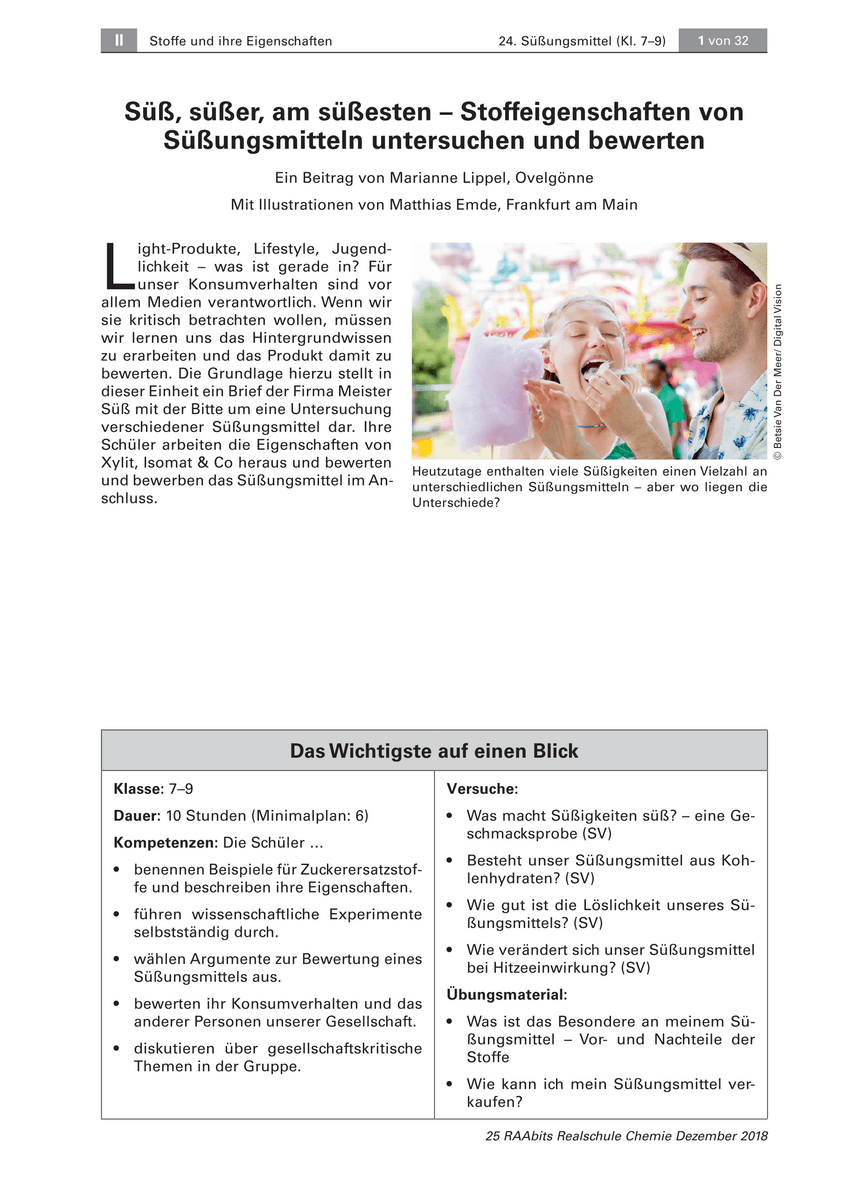 II Stoffe und ihre Eigenschaften 24. Süßungsmittel (Kl. 7–9) 1 von 32

Süß, süßer, am süßesten – Stoffeigenschaften von Süßungsmitteln untersuchen und bewerten

Ein Beitrag von Marianne Lippel, Ovelgönne

Mit Illustrationen von Matthias Emde, Frankfurt am Main

Light-Produkte, Lifestyle, Jugendlichkeit – was ist gerade in? Für unser Konsumverhalten sind vor allem Medien verantwortlich. Wenn wir sie kritisch betrachten wollen, müssen wir lernen uns das Hintergrundwissen zu erarbeiten und das Produkt damit zu bewerten. Die Grundlage hierzu stellt in dieser Einheit ein Brief der Firma Meister Süß mit der Bitte um eine Untersuchung verschiedener Süßungsmittel dar. Ihre Schüler arbeiten die Eigenschaften von Xylit, Isomat & Co heraus und bewerten und bewerben das Süßungsmittel im Anschluss.

© Betsie Van Der Meer/ Digital Vision

Heutzutage enthalten viele Süßigkeiten einen Vielzahl an unterschiedlichen Süßungsmitteln – aber wo liegen die Unterschiede?

Das Wichtigste auf einen Blick

Klasse: 7–9

Dauer: 10 Stunden (Minimalplan: 6)

Kompetenzen: Die Schüler …

• benennen Beispiele für Zuckerersatzstoffe und beschreiben ihre Eigenschaften.

• führen wissenschaftliche Experimente selbstständig durch.

• wählen Argumente zur Bewertung eines Süßungsmittels aus.

• bewerten ihr Konsumverhalten und das anderer Personen unserer Gesellschaft.

• diskutieren über gesellschaftskritische Themen in der Gruppe.

Versuche:

• Was macht Süßigkeiten süß? – eine Geschmacksprobe (SV)

• Besteht unser Süßungsmittel aus Kohlenhydraten? (SV)

• Wie gut ist die Löslichkeit unseres Süßungsmittels? (SV)

• Wie verändert sich unser Süßungsmittel bei Hitzeeinwirkung? (SV)

Übungsmaterial:

• Was ist das Besondere an meinem Süßungsmittel – Vor- und Nachteile der Stoffe

• Wie kann ich mein Süßungsmittel verkaufen?

25 RAAbits Realschule Chemie Dezember 2018